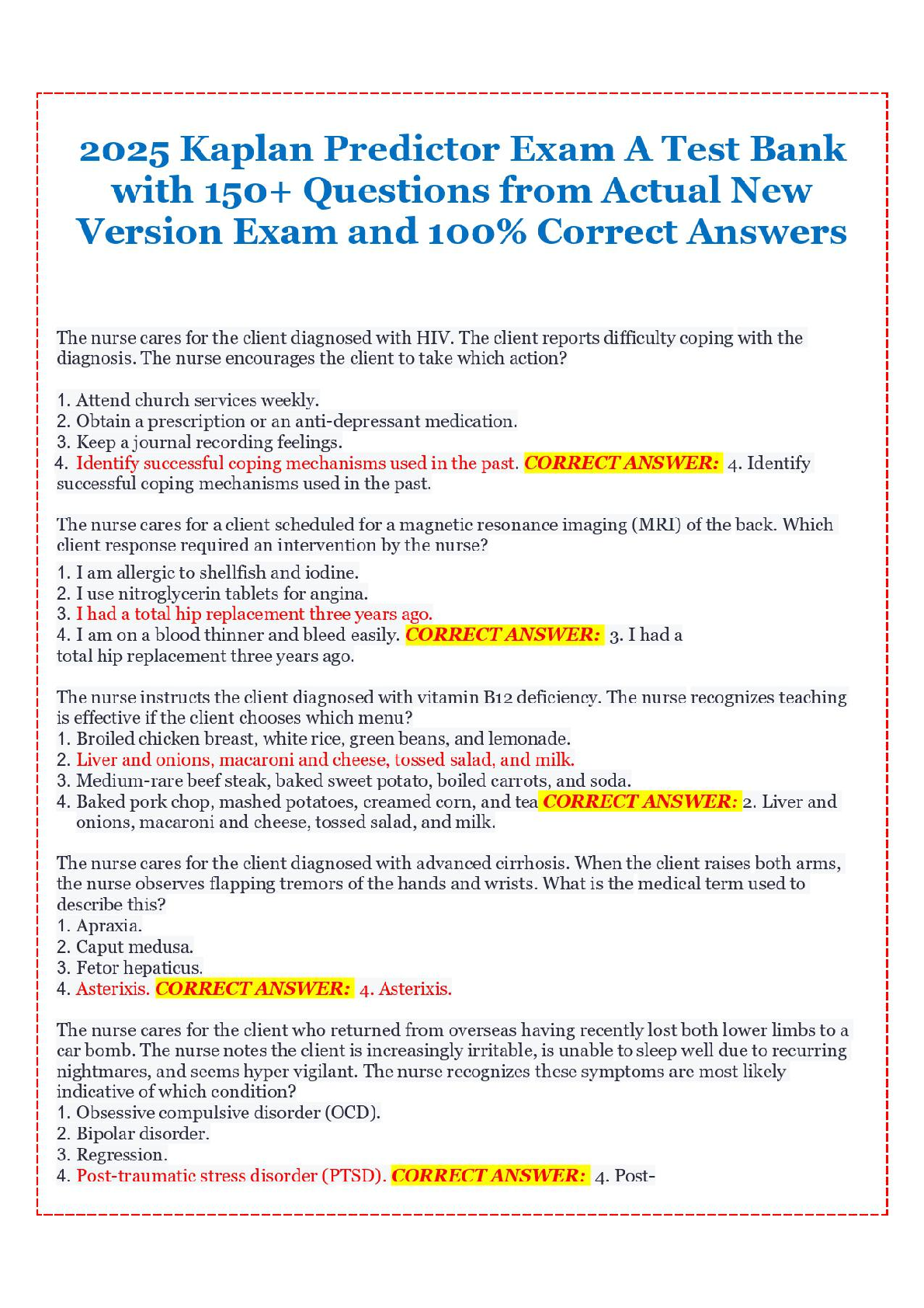 2025 Kaplan Predictor Exam A Test Bank with 150+ Questions from Actual New Version Exam and 100% Correct Answers

The nurse cares for the client diagnosed with HIV. The client reports difficulty coping with the diagnosis. The nurse encourages the client to take which action?

1. Attend church services weekly.
2. Obtain a prescription or an anti-depressant medication.
3. Keep a journal recording feelings.
4. Identify successful coping mechanisms used in the past. CORRECT ANSWER: 4. Identify successful coping mechanisms used in the past.

The nurse cares for a client scheduled for a magnetic resonance imaging (MRI) of the back. Which client response required an intervention by the nurse?
1. I am allergic to shellfish and iodine.
2. I use nitroglycerin tablets for angina.
3. I had a total hip replacement three years ago.
4. I am on a blood thinner and bleed easily. CORRECT ANSWER: 3. I had a total hip replacement three years ago.

The nurse instructs the client diagnosed with vitamin B12 deficiency. The nurse recognizes teaching is effective if the client chooses which menu?
1. Broiled chicken breast, white rice, green beans, and lemonade.
2. Liver and onions, macaroni and cheese, tossed salad, and milk.
3. Medium-rare beef steak, baked sweet potato, boiled carrots, and soda.
4. Baked pork chop, mashed potatoes, creamed corn, and tea CORRECT ANSWER: 2. Liver and onions, macaroni and cheese, tossed salad, and milk.

The nurse cares for the client diagnosed with advanced cirrhosis. When the client raises both arms, the nurse observes flapping tremors of the hands and wrists. What is the medical term used to describe this?
1. Apraxia.
2. Caput medusa.
3. Fetor hepaticus.
4. Asterixis. CORRECT ANSWER: 4. Asterixis.

The nurse cares for the client who returned from overseas having recently lost both lower limbs to a car bomb. The nurse notes the client is increasingly irritable, is unable to sleep well due to recurring nightmares, and seems hyper vigilant. The nurse recognizes these symptoms are most likely indicative of which condition?
1. Obsessive compulsive disorder (OCD).
2. Bipolar disorder.
3. Regression.
4. Post-traumatic stress disorder (PTSD). CORRECT ANSWER: 4. Post-